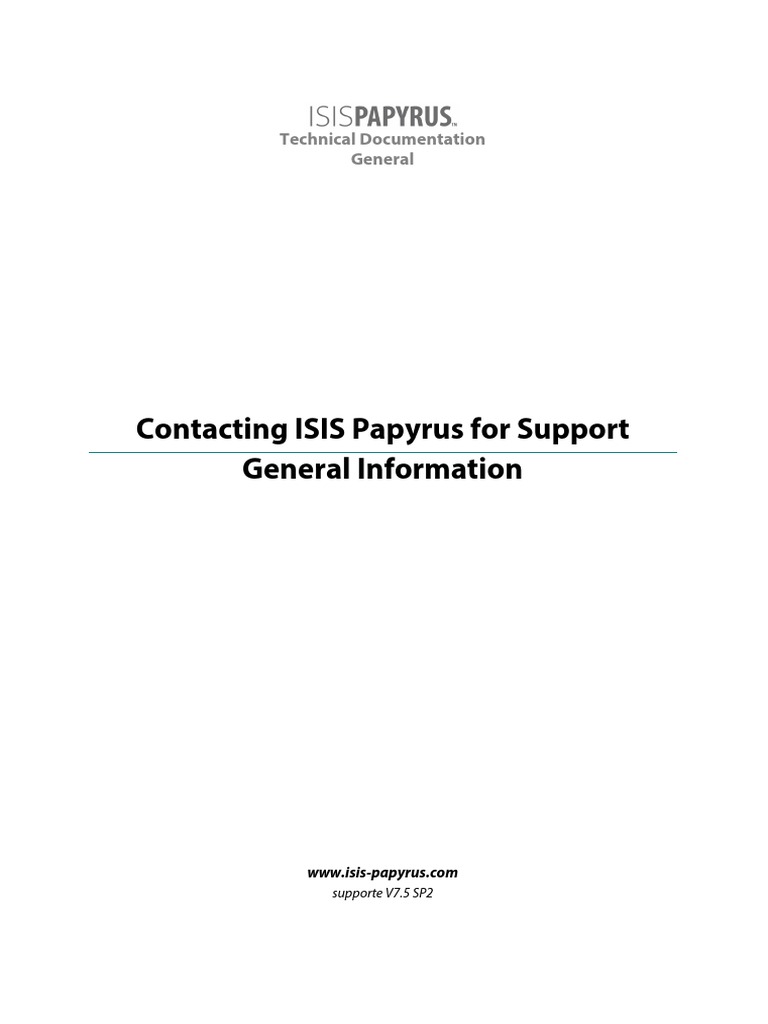 ISISPAPYRUS™
Technical Documentation
General

Contacting ISIS Papyrus for Support
General Information

www.isis-papyrus.com
supporte V7.5 SP2